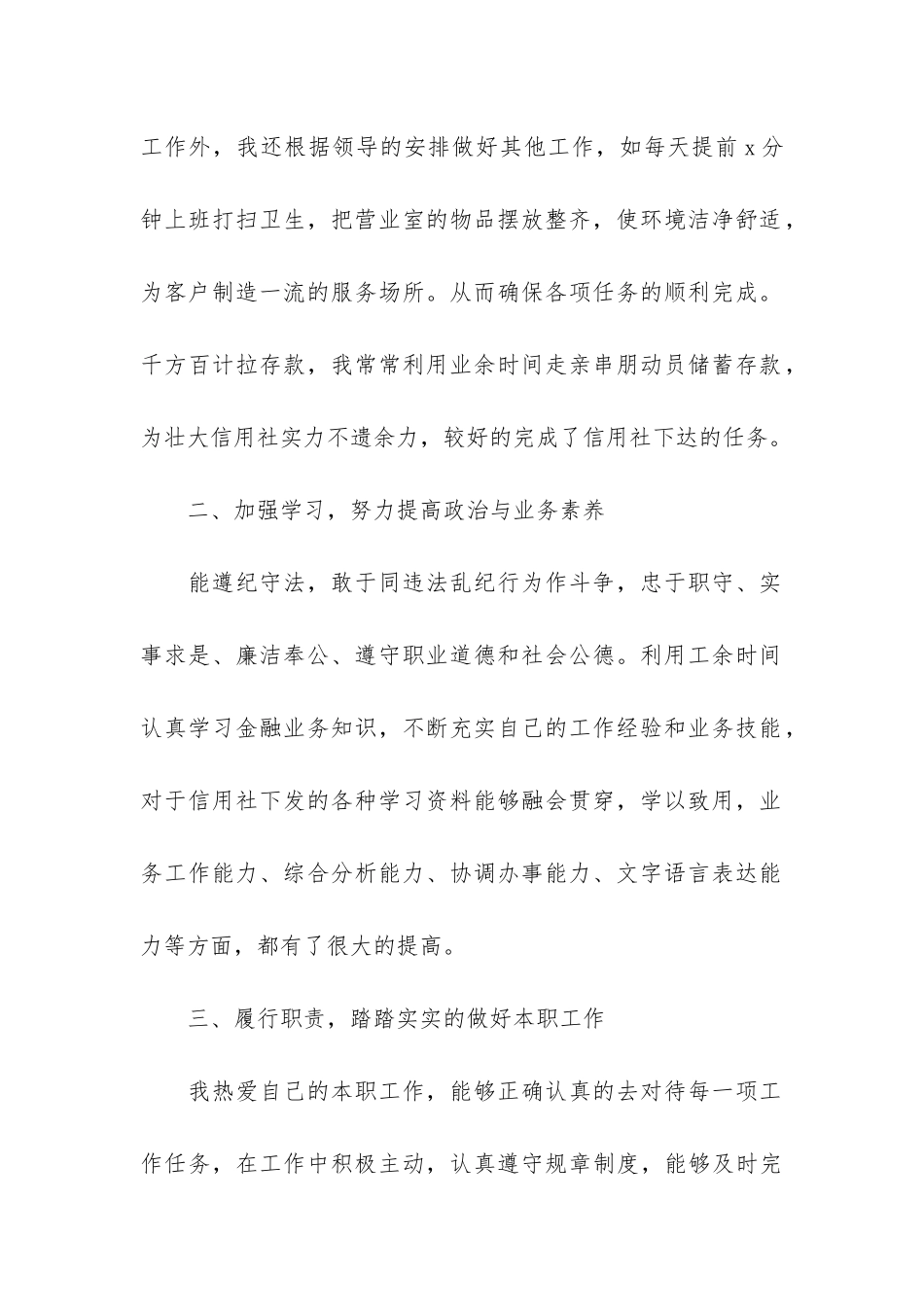 工作外，我还根据领导的安排做好其他工作，如每天提前 x 分钟上班打扫卫生，把营业室的物品摆放整齐，使环境洁净舒适，为客户制造一流的服务场所。从而确保各项任务的顺利完成。千方百计拉存款，我常常利用业余时间走亲串朋动员储蓄存款，为壮大信用社实力不遗余力，较好的完成了信用社下达的任务。

二、加强学习，努力提高政治与业务素养

能遵纪守法，敢于同违法乱纪行为作斗争，忠于职守、实事求是、廉洁奉公、遵守职业道德和社会公德。利用工余时间认真学习金融业务知识，不断充实自己的工作经验和业务技能，对于信用社下发的各种学习资料能够融会贯穿，学以致用，业务工作能力、综合分析能力、协调办事能力、文字语言表达能力等方面，都有了很大的提高。

三、履行职责，踏踏实实的做好本职工作

我热爱自己的本职工作，能够正确认真的去对待每一项工作任务，在工作中积极主动，认真遵守规章制度，能够及时完